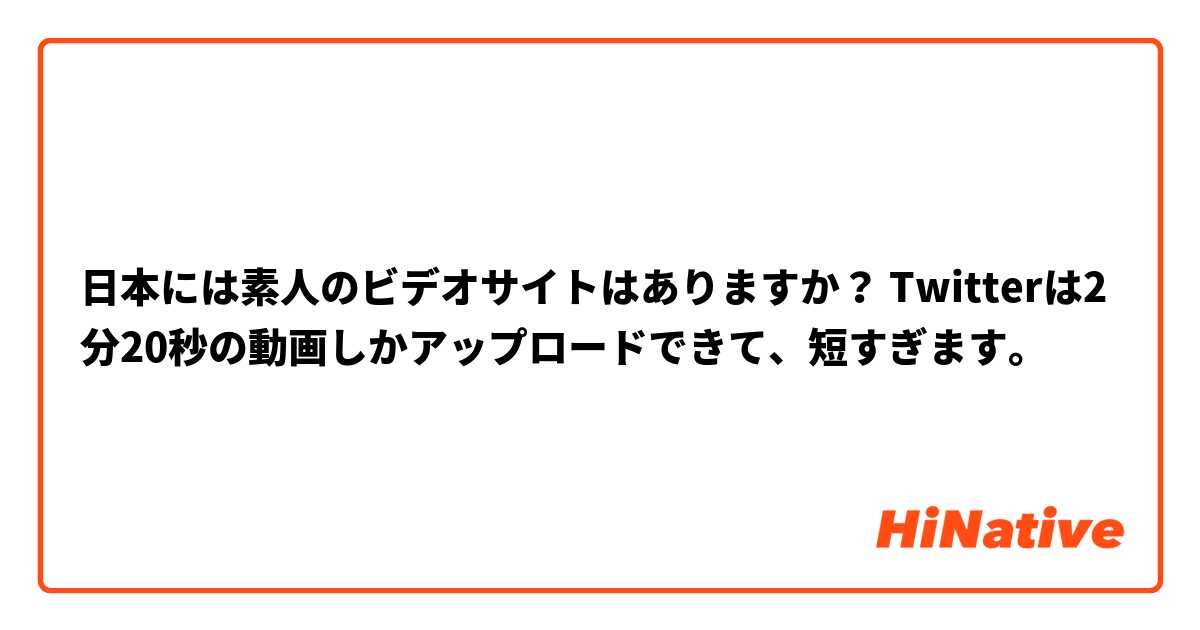 日本には素人のビデオサイトはありますか？ Twitterは2分20秒の動画しかアップロードできて、短すぎます。

HiNative